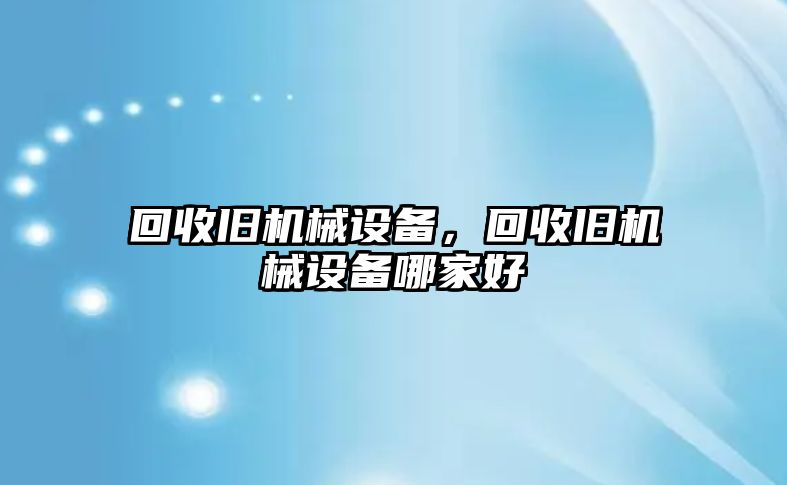 回收旧机械设备，回收旧机械设备哪家好